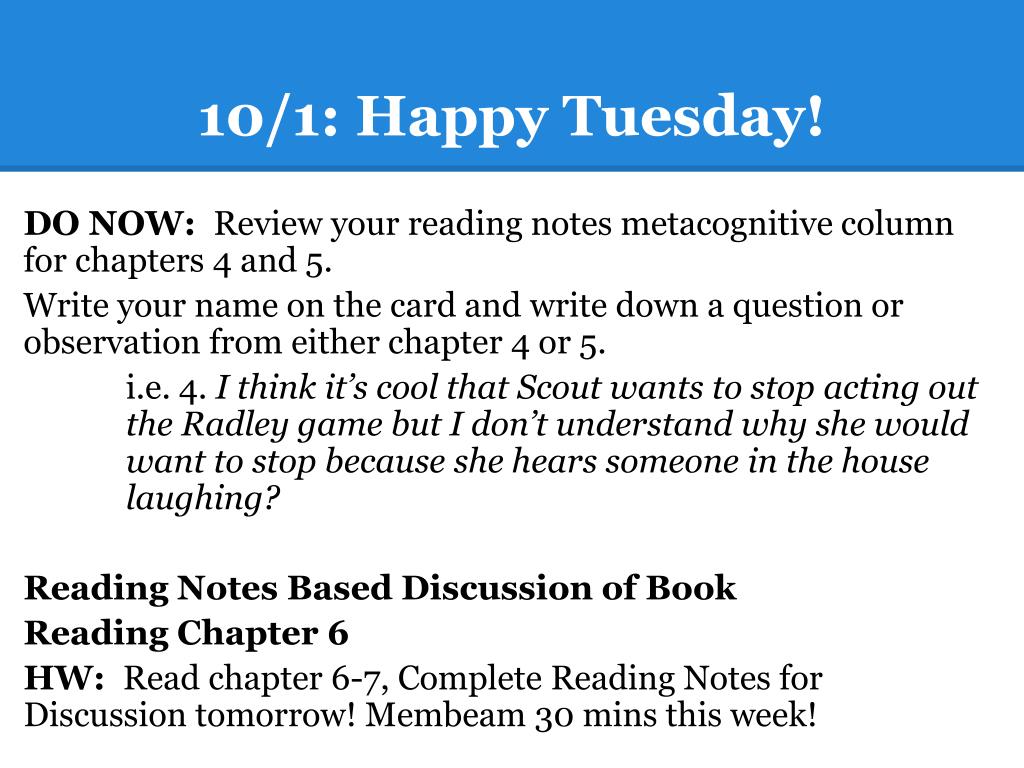 10/1: Happy Tuesday!

DO NOW: Review your reading notes metacognitive column for chapters 4 and 5.

Write your name on the card and write down a question or observation from either chapter 4 or 5.

i.e. 4. I think it's cool that Scout wants to stop acting out the Radley game but I don't understand why she would want to stop because she hears someone in the house laughing?

Reading Notes Based Discussion of Book

Reading Chapter 6

HW: Read chapter 6-7, Complete Reading Notes for Discussion tomorrow! Membeam 30 mins this week!